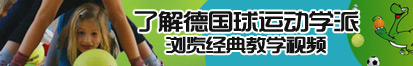 了解德国球运动学派
浏览经典教学视频